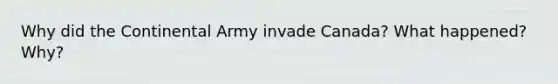 Why did the Continental Army invade Canada? What happened? Why?